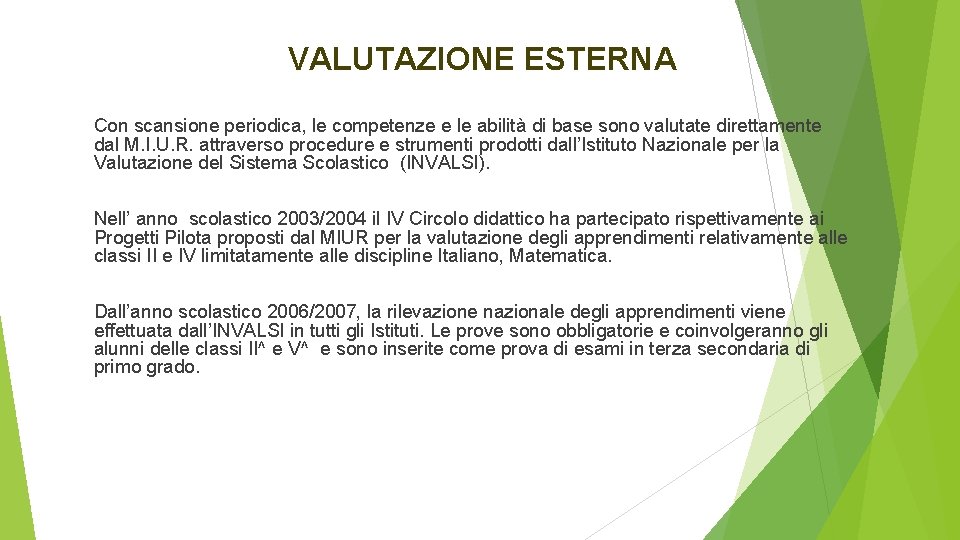 VALUTAZIONE ESTERNA

Con scansione periodica, le competenze e le abilità di base sono valutate direttamente dal M.I.U.R. attraverso procedure e strumenti prodotti dall'Istituto Nazionale per la Valutazione del Sistema Scolastico (INVALSI).

Nell' anno scolastico 2003/2004 il IV Circolo didattico ha partecipato rispettivamente ai Progetti Pilota proposti dal MIUR per la valutazione degli apprendimenti relativamente alle classi II e IV limitatamente alle discipline Italiano, Matematica.

Dall'anno scolastico 2006/2007, la rilevazione nazionale degli apprendimenti viene effettuata dall'INVALSI in tutti gli Istituti. Le prove sono obbligatorie e coinvolgeranno gli alunni delle classi II^ e V^ e sono inserite come prova di esami in terza secondaria di primo grado.